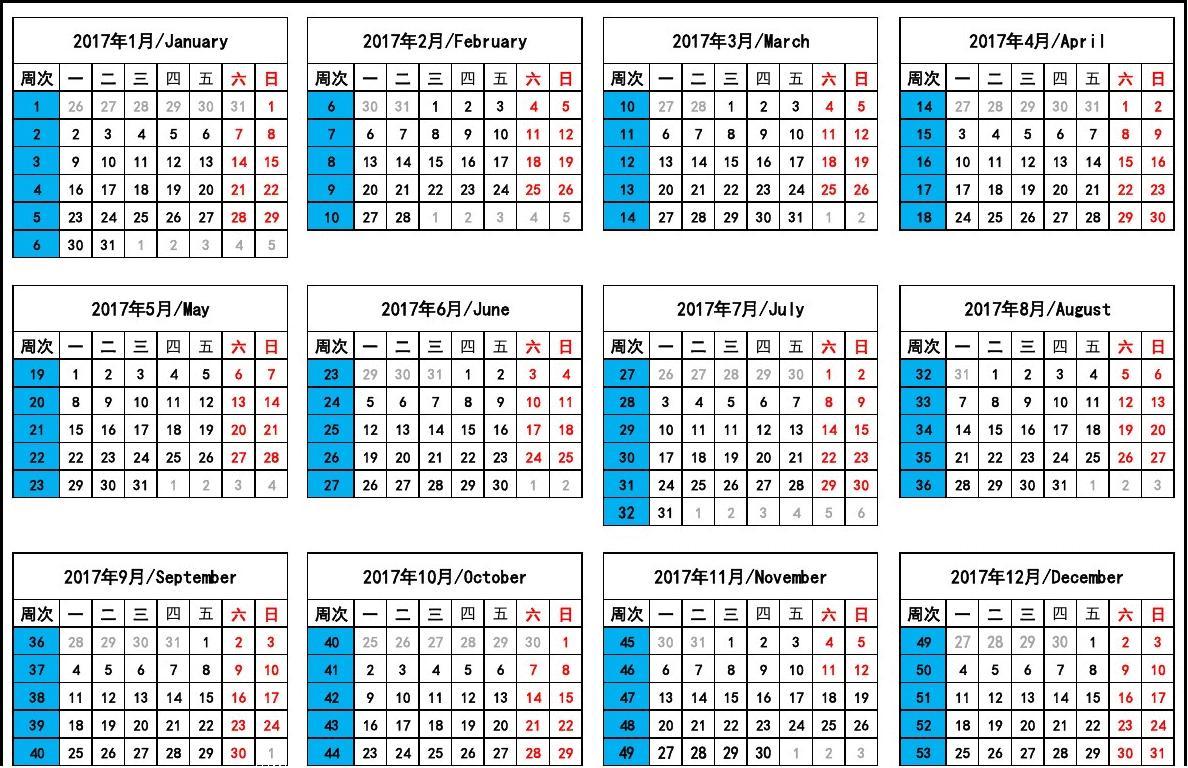 2017年1月/January

| 周次 | 一 | 二 | 三 | 四 | 五 | 六 | 日 |
|---|---|---|---|---|---|---|---|
| 1 | 26 | 27 | 28 | 29 | 30 | 31 | 1 |
| 2 | 2 | 3 | 4 | 5 | 6 | 7 | 8 |
| 3 | 9 | 10 | 11 | 12 | 13 | 14 | 15 |
| 4 | 16 | 17 | 18 | 19 | 20 | 21 | 22 |
| 5 | 23 | 24 | 25 | 26 | 27 | 28 | 29 |
| 6 | 30 | 31 | 1 | 2 | 3 | 4 | 5 |

2017年2月/February

| 周次 | 一 | 二 | 三 | 四 | 五 | 六 | 日 |
|---|---|---|---|---|---|---|---|
| 6 | 30 | 31 | 1 | 2 | 3 | 4 | 5 |
| 7 | 6 | 7 | 8 | 9 | 10 | 11 | 12 |
| 8 | 13 | 14 | 15 | 16 | 17 | 18 | 19 |
| 9 | 20 | 21 | 22 | 23 | 24 | 25 | 26 |
| 10 | 27 | 28 | 1 | 2 | 3 | 4 | 5 |

2017年3月/March

| 周次 | 一 | 二 | 三 | 四 | 五 | 六 | 日 |
|---|---|---|---|---|---|---|---|
| 10 | 27 | 28 | 1 | 2 | 3 | 4 | 5 |
| 11 | 6 | 7 | 8 | 9 | 10 | 11 | 12 |
| 12 | 13 | 14 | 15 | 16 | 17 | 18 | 19 |
| 13 | 20 | 21 | 22 | 23 | 24 | 25 | 26 |
| 14 | 27 | 28 | 29 | 30 | 31 | 1 | 2 |

2017年4月/April

| 周次 | 一 | 二 | 三 | 四 | 五 | 六 | 日 |
|---|---|---|---|---|---|---|---|
| 14 | 27 | 28 | 29 | 30 | 31 | 1 | 2 |
| 15 | 3 | 4 | 5 | 6 | 7 | 8 | 9 |
| 16 | 10 | 11 | 12 | 13 | 14 | 15 | 16 |
| 17 | 17 | 18 | 19 | 20 | 21 | 22 | 23 |
| 18 | 24 | 25 | 26 | 27 | 28 | 29 | 30 |

2017年5月/May

| 周次 | 一 | 二 | 三 | 四 | 五 | 六 | 日 |
|---|---|---|---|---|---|---|---|
| 19 | 1 | 2 | 3 | 4 | 5 | 6 | 7 |
| 20 | 8 | 9 | 10 | 11 | 12 | 13 | 14 |
| 21 | 15 | 16 | 17 | 18 | 19 | 20 | 21 |
| 22 | 22 | 23 | 24 | 25 | 26 | 27 | 28 |
| 23 | 29 | 30 | 31 | 1 | 2 | 3 | 4 |

2017年6月/June

| 周次 | 一 | 二 | 三 | 四 | 五 | 六 | 日 |
|---|---|---|---|---|---|---|---|
| 23 | 29 | 30 | 31 | 1 | 2 | 3 | 4 |
| 24 | 5 | 6 | 7 | 8 | 9 | 10 | 11 |
| 25 | 12 | 13 | 14 | 15 | 16 | 17 | 18 |
| 26 | 19 | 20 | 21 | 22 | 23 | 24 | 25 |
| 27 | 26 | 27 | 28 | 29 | 30 | 1 | 2 |

2017年7月/July

| 周次 | 一 | 二 | 三 | 四 | 五 | 六 | 日 |
|---|---|---|---|---|---|---|---|
| 27 | 26 | 27 | 28 | 29 | 30 | 1 | 2 |
| 28 | 3 | 4 | 5 | 6 | 7 | 8 | 9 |
| 29 | 10 | 11 | 11 | 12 | 13 | 14 | 15 |
| 30 | 17 | 18 | 19 | 20 | 21 | 22 | 23 |
| 31 | 24 | 25 | 26 | 27 | 28 | 29 | 30 |
| 32 | 31 | 1 | 2 | 3 | 4 | 5 | 6 |

2017年8月/August

| 周次 | 一 | 二 | 三 | 四 | 五 | 六 | 日 |
|---|---|---|---|---|---|---|---|
| 32 | 31 | 1 | 2 | 3 | 4 | 5 | 6 |
| 33 | 7 | 8 | 9 | 10 | 11 | 12 | 13 |
| 34 | 14 | 15 | 16 | 17 | 18 | 19 | 20 |
| 35 | 21 | 22 | 23 | 24 | 25 | 26 | 27 |
| 36 | 28 | 29 | 30 | 31 | 1 | 2 | 3 |

2017年9月/September

| 周次 | 一 | 二 | 三 | 四 | 五 | 六 | 日 |
|---|---|---|---|---|---|---|---|
| 36 | 28 | 29 | 30 | 31 | 1 | 2 | 3 |
| 37 | 4 | 5 | 6 | 7 | 8 | 9 | 10 |
| 38 | 11 | 12 | 13 | 14 | 15 | 16 | 17 |
| 39 | 18 | 19 | 20 | 21 | 22 | 23 | 24 |
| 40 | 25 | 26 | 27 | 28 | 29 | 30 | 1 |

2017年10月/October

| 周次 | 一 | 二 | 三 | 四 | 五 | 六 | 日 |
|---|---|---|---|---|---|---|---|
| 40 | 25 | 26 | 27 | 28 | 29 | 30 | 1 |
| 41 | 2 | 3 | 4 | 5 | 6 | 7 | 8 |
| 42 | 9 | 10 | 11 | 12 | 13 | 14 | 15 |
| 43 | 16 | 17 | 18 | 19 | 20 | 21 | 22 |
| 44 | 23 | 24 | 25 | 26 | 27 | 28 | 29 |

2017年11月/November

| 周次 | 一 | 二 | 三 | 四 | 五 | 六 | 日 |
|---|---|---|---|---|---|---|---|
| 45 | 30 | 31 | 1 | 2 | 3 | 4 | 5 |
| 46 | 6 | 7 | 8 | 9 | 10 | 11 | 12 |
| 47 | 13 | 14 | 15 | 16 | 17 | 18 | 19 |
| 48 | 20 | 21 | 22 | 23 | 24 | 25 | 26 |
| 49 | 27 | 28 | 29 | 30 | 1 | 2 | 3 |

2017年12月/December

| 周次 | 一 | 二 | 三 | 四 | 五 | 六 | 日 |
|---|---|---|---|---|---|---|---|
| 49 | 27 | 28 | 29 | 30 | 1 | 2 | 3 |
| 50 | 4 | 5 | 6 | 7 | 8 | 9 | 10 |
| 51 | 11 | 12 | 13 | 14 | 15 | 16 | 17 |
| 52 | 18 | 19 | 20 | 21 | 22 | 23 | 24 |
| 53 | 25 | 26 | 27 | 28 | 29 | 30 | 31 |